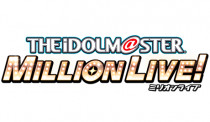 THE iDOLM@STER
MILLION LIVE!
ミリオンライブ